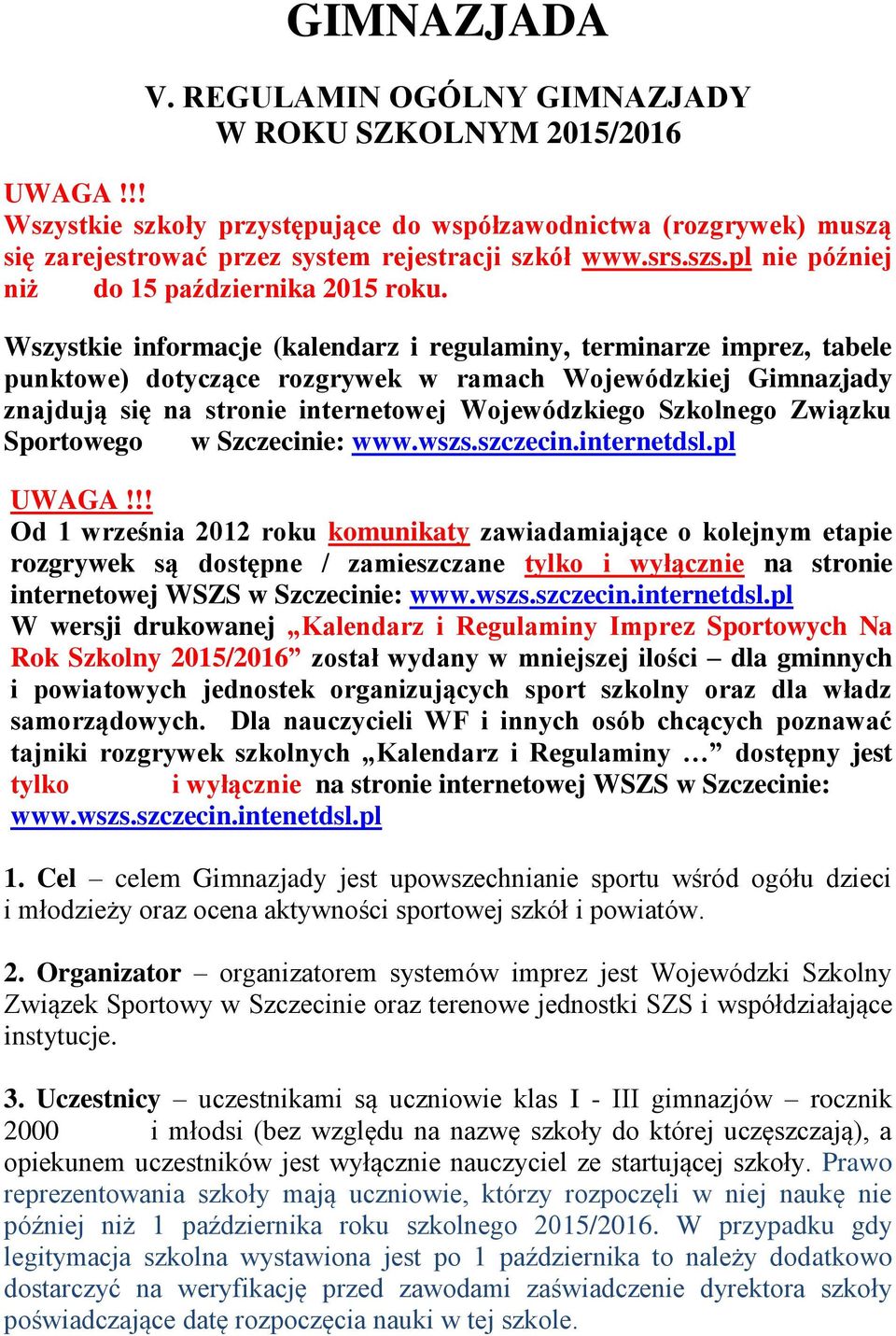 GIMNAZJADA

V. REGULAMIN OGÓLNY GIMNAZJADY
W ROKU SZKOLNYM 2015/2016

UWAGA !!!
Wszystkie szkoły przystępujące do współzawodnictwa (rozgrywek) muszą się zarejestrować przez system rejestracji szkół www.srs.szs.pl nie później niż do 15 października 2015 roku.

Wszystkie informacje (kalendarz i regulaminy, terminarze imprez, tabele punktowe) dotyczące rozgrywek w ramach Wojewódzkiej Gimnazjady znajdują się na stronie internetowej Wojewódzkiego Szkolnego Związku Sportowego w Szczecinie: www.wszs.szczecin.internetdsl.pl

UWAGA !!!
Od 1 września 2012 roku komunikaty zawiadamiające o kolejnym etapie rozgrywek są dostępne / zamieszczane tylko i wyłącznie na stronie internetowej WSZS w Szczecinie: www.wszs.szczecin.internetdsl.pl
W wersji drukowanej „Kalendarz i Regulaminy Imprez Sportowych Na Rok Szkolny 2015/2016” został wydany w mniejszej ilości – dla gminnych i powiatowych jednostek organizujących sport szkolny oraz dla władz samorządowych. Dla nauczycieli WF i innych osób chcących poznawać tajniki rozgrywek szkolnych „Kalendarz i Regulaminy …” dostępny jest tylko i wyłącznie na stronie internetowej WSZS w Szczecinie: www.wszs.szczecin.intenetdsl.pl

1. Cel – celem Gimnazjady jest upowszechnianie sportu wśród ogółu dzieci i młodzieży oraz ocena aktywności sportowej szkół i powiatów.

2. Organizator – organizatorem systemów imprez jest Wojewódzki Szkolny Związek Sportowy w Szczecinie oraz terenowe jednostki SZS i współdziałające instytucje.

3. Uczestnicy – uczestnikami są uczniowie klas I - III gimnazjów – rocznik 2000 i młodsi (bez względu na nazwę szkoły do której uczęszczają), a opiekunem uczestników jest wyłącznie nauczyciel ze startującej szkoły. Prawo reprezentowania szkoły mają uczniowie, którzy rozpoczęli w niej naukę nie później niż 1 października roku szkolnego 2015/2016. W przypadku gdy legitymacja szkolna wystawiona jest po 1 października to należy dodatkowo dostarczyć na weryfikację przed zawodami zaświadczenie dyrektora szkoły poświadczające datę rozpoczęcia nauki w tej szkole.